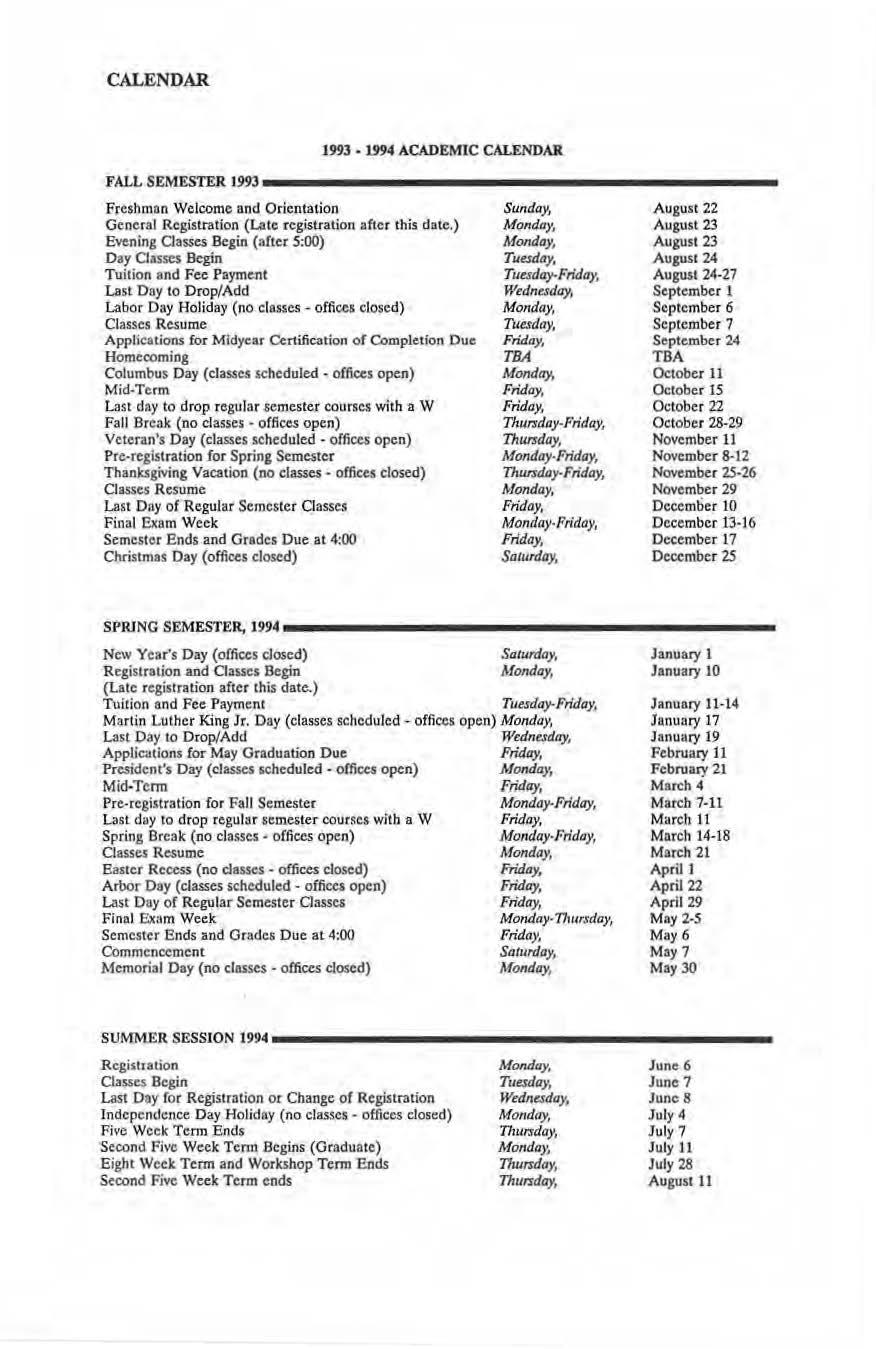 CALENDAR

1993 - 1994 ACADEMIC CALENDAR

FALL SEMESTER 1993

| | | |
|---|---|---|
| Freshman Welcome and Orientation | Sunday, | August 22 |
| General Registration (Late registration after this date.) | Monday, | August 23 |
| Evening Classes Begin (after 5:00) | Monday, | August 23 |
| Day Classes Begin | Tuesday, | August 24 |
| Tuition and Fee Payment | Tuesday-Friday, | August 24-27 |
| Last Day to Drop/Add | Wednesday, | September 1 |
| Labor Day Holiday (no classes - offices closed) | Monday, | September 6 |
| Classes Resume | Tuesday, | September 7 |
| Applications for Midyear Certification of Completion Due | Friday, | September 24 |
| Homecoming | TBA | TBA |
| Columbus Day (classes scheduled - offices open) | Monday, | October 11 |
| Mid-Term | Friday, | October 15 |
| Last day to drop regular semester courses with a W | Friday, | October 22 |
| Fall Break (no classes - offices open) | Thursday-Friday, | October 28-29 |
| Veteran's Day (classes scheduled - offices open) | Thursday, | November 11 |
| Pre-registration for Spring Semester | Monday-Friday, | November 8-12 |
| Thanksgiving Vacation (no classes - offices closed) | Thursday-Friday, | November 25-26 |
| Classes Resume | Monday, | November 29 |
| Last Day of Regular Semester Classes | Friday, | December 10 |
| Final Exam Week | Monday-Friday, | December 13-16 |
| Semester Ends and Grades Due at 4:00 | Friday, | December 17 |
| Christmas Day (offices closed) | Saturday, | December 25 |

SPRING SEMESTER, 1994

| | | |
|---|---|---|
| New Year's Day (offices closed) | Saturday, | January 1 |
| Registration and Classes Begin (Late registration after this date.) | Monday, | January 10 |
| Tuition and Fee Payment | Tuesday-Friday, | January 11-14 |
| Martin Luther King Jr. Day (classes scheduled - offices open) | Monday, | January 17 |
| Last Day to Drop/Add | Wednesday, | January 19 |
| Applications for May Graduation Due | Friday, | February 11 |
| President's Day (classes scheduled - offices open) | Monday, | February 21 |
| Mid-Term | Friday, | March 4 |
| Pre-registration for Fall Semester | Monday-Friday, | March 7-11 |
| Last day to drop regular semester courses with a W | Friday, | March 11 |
| Spring Break (no classes - offices open) | Monday-Friday, | March 14-18 |
| Classes Resume | Monday, | March 21 |
| Easter Recess (no classes - offices closed) | Friday, | April 1 |
| Arbor Day (classes scheduled - offices open) | Friday, | April 22 |
| Last Day of Regular Semester Classes | Friday, | April 29 |
| Final Exam Week | Monday-Thursday, | May 2-5 |
| Semester Ends and Grades Due at 4:00 | Friday, | May 6 |
| Commencement | Saturday, | May 7 |
| Memorial Day (no classes - offices closed) | Monday, | May 30 |

SUMMER SESSION 1994

| | | |
|---|---|---|
| Registration | Monday, | June 6 |
| Classes Begin | Tuesday, | June 7 |
| Last Day for Registration or Change of Registration | Wednesday, | June 8 |
| Independence Day Holiday (no classes - offices closed) | Monday, | July 4 |
| Five Week Term Ends | Thursday, | July 7 |
| Second Five Week Term Begins (Graduate) | Monday, | July 11 |
| Eight Week Term and Workshop Term Ends | Thursday, | July 28 |
| Second Five Week Term ends | Thursday, | August 11 |